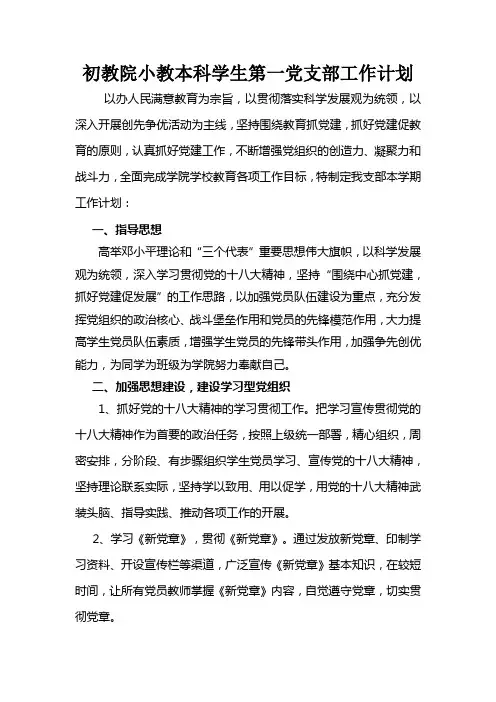 初教院小教本科学生第一党支部工作计划

以办人民满意教育为宗旨，以贯彻落实科学发展观为统领，以深入开展创先争优活动为主线，坚持围绕教育抓党建，抓好党建促教育的原则，认真抓好党建工作，不断增强党组织的创造力、凝聚力和战斗力，全面完成学院学校教育各项工作目标，特制定我支部本学期工作计划：

一、指导思想

高举邓小平理论和“三个代表”重要思想伟大旗帜，以科学发展观为统领，深入学习贯彻党的十八大精神，坚持“围绕中心抓党建，抓好党建促发展”的工作思路，以加强党员队伍建设为重点，充分发挥党组织的政治核心、战斗堡垒作用和党员的先锋模范作用，大力提高学生党员队伍素质，增强学生党员的先锋带头作用，加强争先创优能力，为同学为班级为学院努力奉献自己。

二、加强思想建设，建设学习型党组织

1、抓好党的十八大精神的学习贯彻工作。把学习宣传贯彻党的十八大精神作为首要的政治任务，按照上级统一部署，精心组织，周密安排，分阶段、有步骤组织学生党员学习、宣传党的十八大精神，坚持理论联系实际，坚持学以致用、用以促学，用党的十八大精神武装头脑、指导实践、推动各项工作的开展。

2、学习《新党章》，贯彻《新党章》。通过发放新党章、印制学习资料、开设宣传栏等渠道，广泛宣传《新党章》基本知识，在较短时间，让所有党员教师掌握《新党章》内容，自觉遵守党章，切实贯彻党章。